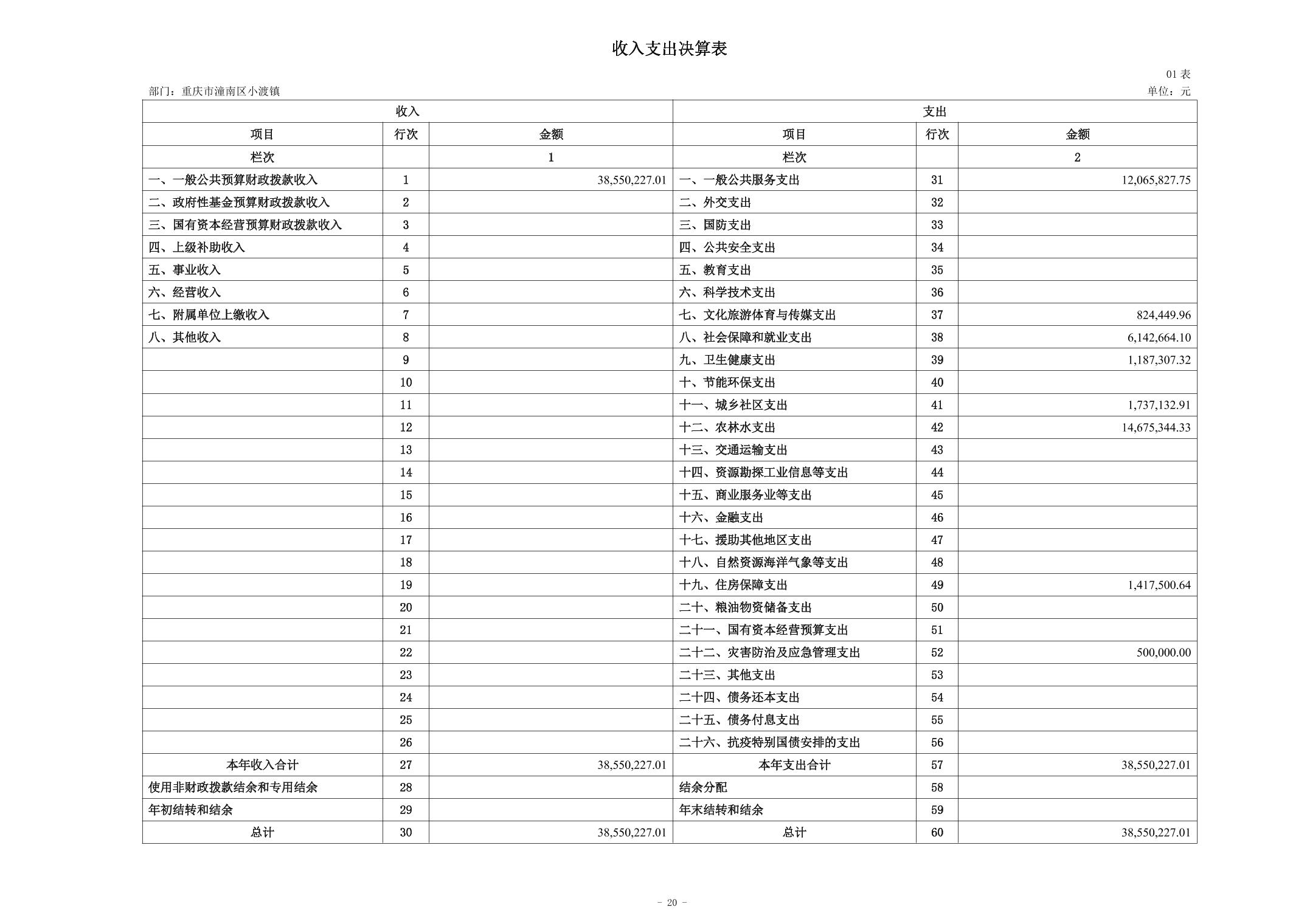 收入支出决算表

01 表

部门：重庆市潼南区小渡镇

单位：元

| 收入 | | | 支出 | | |
|---|---|---|---|---|---|
| 项目 | 行次 | 金额 | 项目 | 行次 | 金额 |
| 栏次 | | 1 | 栏次 | | 2 |
| 一、一般公共预算财政拨款收入 | 1 | 38,550,227.01 | 一、一般公共服务支出 | 31 | 12,065,827.75 |
| 二、政府性基金预算财政拨款收入 | 2 | | 二、外交支出 | 32 | |
| 三、国有资本经营预算财政拨款收入 | 3 | | 三、国防支出 | 33 | |
| 四、上级补助收入 | 4 | | 四、公共安全支出 | 34 | |
| 五、事业收入 | 5 | | 五、教育支出 | 35 | |
| 六、经营收入 | 6 | | 六、科学技术支出 | 36 | |
| 七、附属单位上缴收入 | 7 | | 七、文化旅游体育与传媒支出 | 37 | 824,449.96 |
| 八、其他收入 | 8 | | 八、社会保障和就业支出 | 38 | 6,142,664.10 |
| | 9 | | 九、卫生健康支出 | 39 | 1,187,307.32 |
| | 10 | | 十、节能环保支出 | 40 | |
| | 11 | | 十一、城乡社区支出 | 41 | 1,737,132.91 |
| | 12 | | 十二、农林水支出 | 42 | 14,675,344.33 |
| | 13 | | 十三、交通运输支出 | 43 | |
| | 14 | | 十四、资源勘探工业信息等支出 | 44 | |
| | 15 | | 十五、商业服务业等支出 | 45 | |
| | 16 | | 十六、金融支出 | 46 | |
| | 17 | | 十七、援助其他地区支出 | 47 | |
| | 18 | | 十八、自然资源海洋气象等支出 | 48 | |
| | 19 | | 十九、住房保障支出 | 49 | 1,417,500.64 |
| | 20 | | 二十、粮油物资储备支出 | 50 | |
| | 21 | | 二十一、国有资本经营预算支出 | 51 | |
| | 22 | | 二十二、灾害防治及应急管理支出 | 52 | 500,000.00 |
| | 23 | | 二十三、其他支出 | 53 | |
| | 24 | | 二十四、债务还本支出 | 54 | |
| | 25 | | 二十五、债务付息支出 | 55 | |
| | 26 | | 二十六、抗疫特别国债安排的支出 | 56 | |
| 本年收入合计 | 27 | 38,550,227.01 | 本年支出合计 | 57 | 38,550,227.01 |
| 使用非财政拨款结余和专用结余 | 28 | | 结余分配 | 58 | |
| 年初结转和结余 | 29 | | 年末结转和结余 | 59 | |
| 总计 | 30 | 38,550,227.01 | 总计 | 60 | 38,550,227.01 |

- 20 -